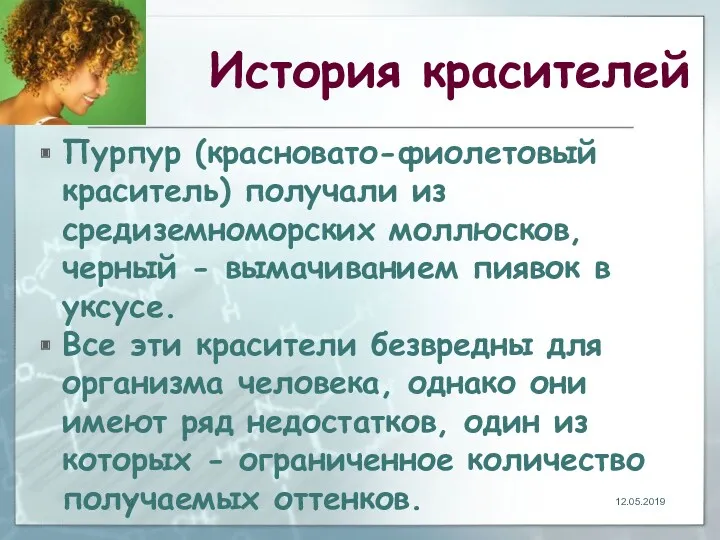 История красителей

Пурпур (красновато-фиолетовый краситель) получали из средиземноморских моллюсков, черный - вымачиванием пиявок в уксусе.

Все эти красители безвредны для организма человека, однако они имеют ряд недостатков, один из которых - ограниченное количество получаемых оттенков.

12.05.2019